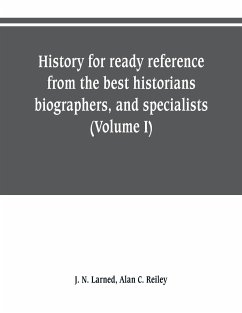 History for ready reference from the best historians biographers, and specialists (Volume I)

J. N. Larned, Alan C. Reiley